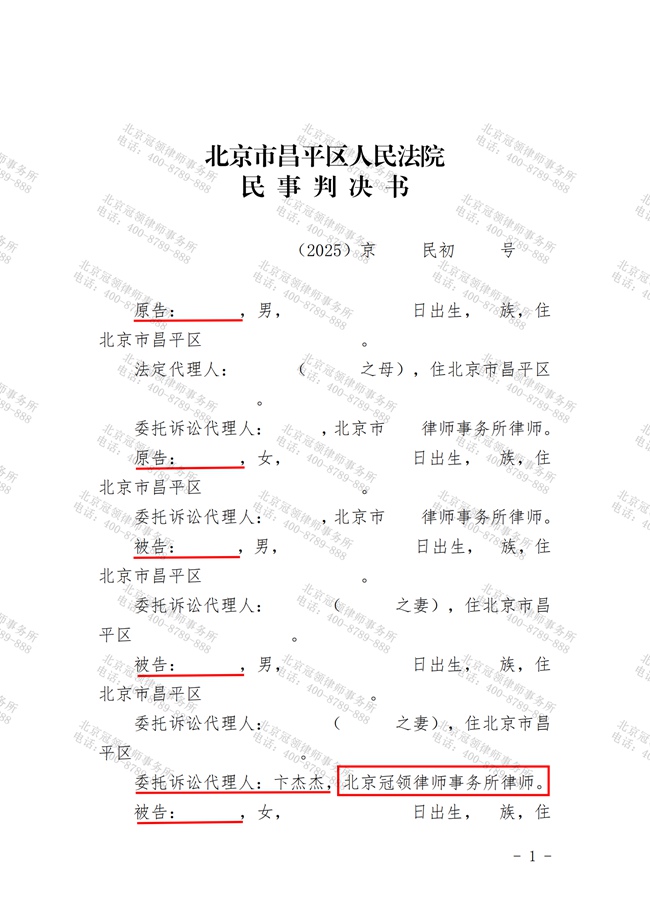 北京市昌平区人民法院
民事判决书

（2025）京　民初　号

原告：　，男，　日出生，　族，住北京市昌平区　。

法定代理人：　（　之母），住北京市昌平区　。

委托诉讼代理人：　，北京市　律师事务所律师。

原告：　，女，　日出生，　族，住北京市昌平区　。

委托诉讼代理人：　，北京市　律师事务所律师。

被告：　，男，　日出生，　族，住北京市昌平区　。

委托诉讼代理人：　（　之妻），住北京市昌平区　。

被告：　，男，　日出生，　族，住北京市昌平区　。

委托诉讼代理人：　（　之妻），住北京市昌平区　。

委托诉讼代理人：卞杰杰，北京冠领律师事务所律师。

被告：　，女，　日出生，　族，住

- 1 -

北京冠领律师事务所
电话：400-8789-888